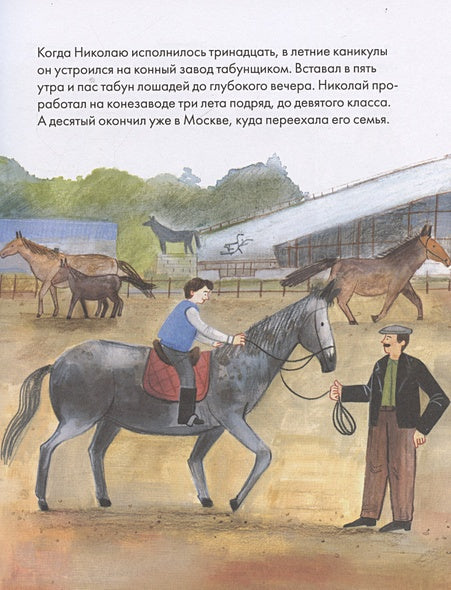 Когда Николаю исполнилось тринадцать, в летние каникулы он устроился на конный завод табунщиком. Вставал в пять утра и пас табун лошадей до глубокого вечера. Николай проработал на конезаводе три лета подряд, до девятого класса. А десятый окончил уже в Москве, куда переехала его семья.